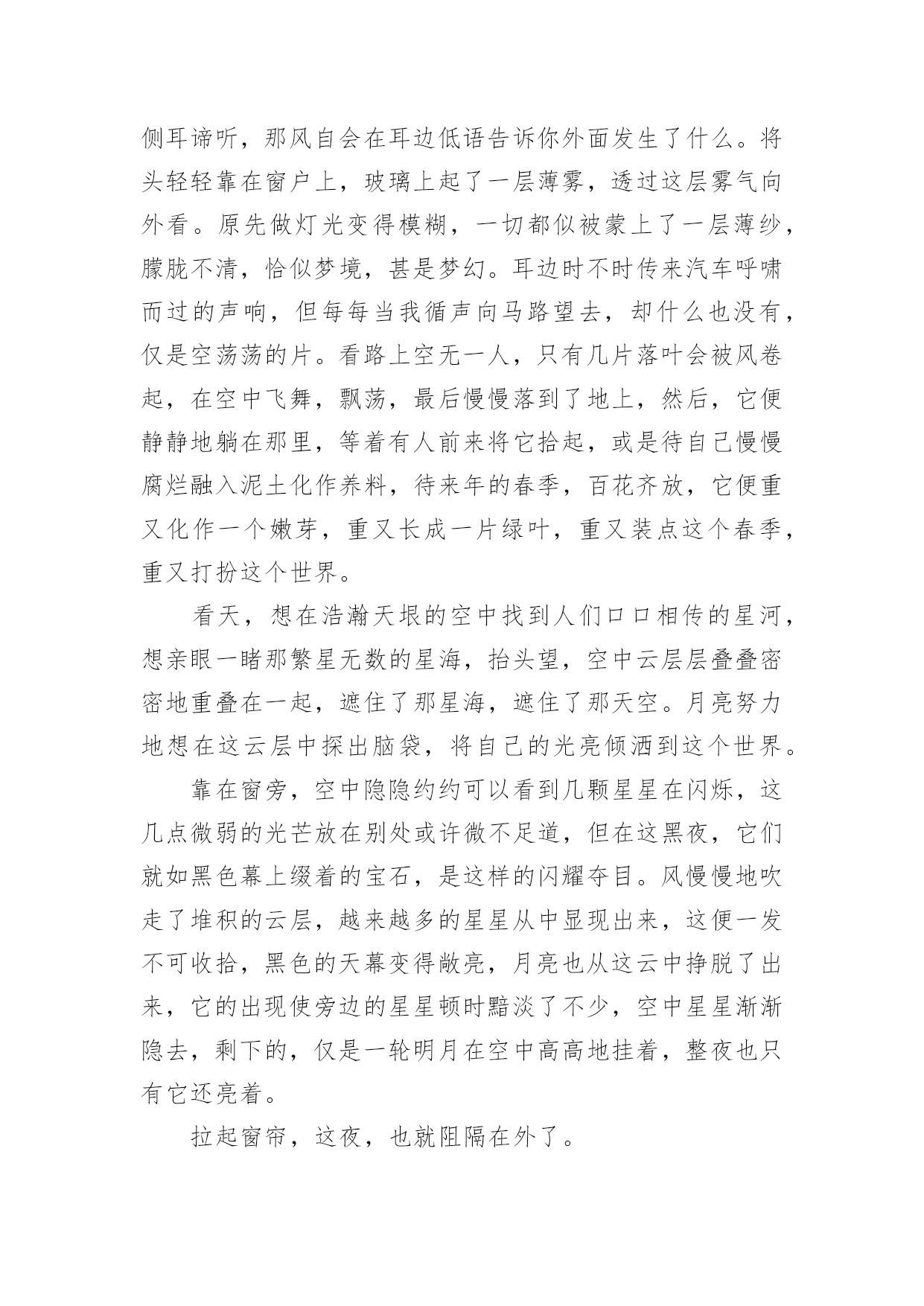 侧耳谛听，那风自会在耳边低语告诉你外面发生了什么。将头轻轻靠在窗户上，玻璃上起了一层薄雾，透过这层雾气向外看。原先做灯光变得模糊，一切都似被蒙上了一层薄纱，朦胧不清，恰似梦境，甚是梦幻。耳边时不时传来汽车呼啸而过的声响，但每每当我循声向马路望去，却什么也没有，仅是空荡荡的片。看路上空无一人，只有几片落叶会被风卷起，在空中飞舞，飘荡，最后慢慢落到了地上，然后，它便静静地躺在那里，等着有人前来将它拾起，或是待自己慢慢腐烂融入泥土化作养料，待来年的春季，百花齐放，它便重又化作一个嫩芽，重又长成一片绿叶，重又装点这个春季，重又打扮这个世界。

看天，想在浩瀚天垠的空中找到人们口口相传的星河，想亲眼一睹那繁星无数的星海，抬头望，空中云层层叠叠密密地重叠在一起，遮住了那星海，遮住了那天空。月亮努力地想在这云层中探出脑袋，将自己的光亮倾洒到这个世界。

靠在窗旁，空中隐隐约约可以看到几颗星星在闪烁，这几点微弱的光芒放在别处或许微不足道，但在这黑夜，它们就如黑色幕上缀着的宝石，是这样的闪耀夺目。风慢慢地吹走了堆积的云层，越来越多的星星从中显现出来，这便一发不可收拾，黑色的天幕变得敞亮，月亮也从这云中挣脱了出来，它的出现使旁边的星星顿时黯淡了不少，空中星星渐渐隐去，剩下的，仅是一轮明月在空中高高地挂着，整夜也只有它还亮着。

拉起窗帘，这夜，也就阻隔在外了。